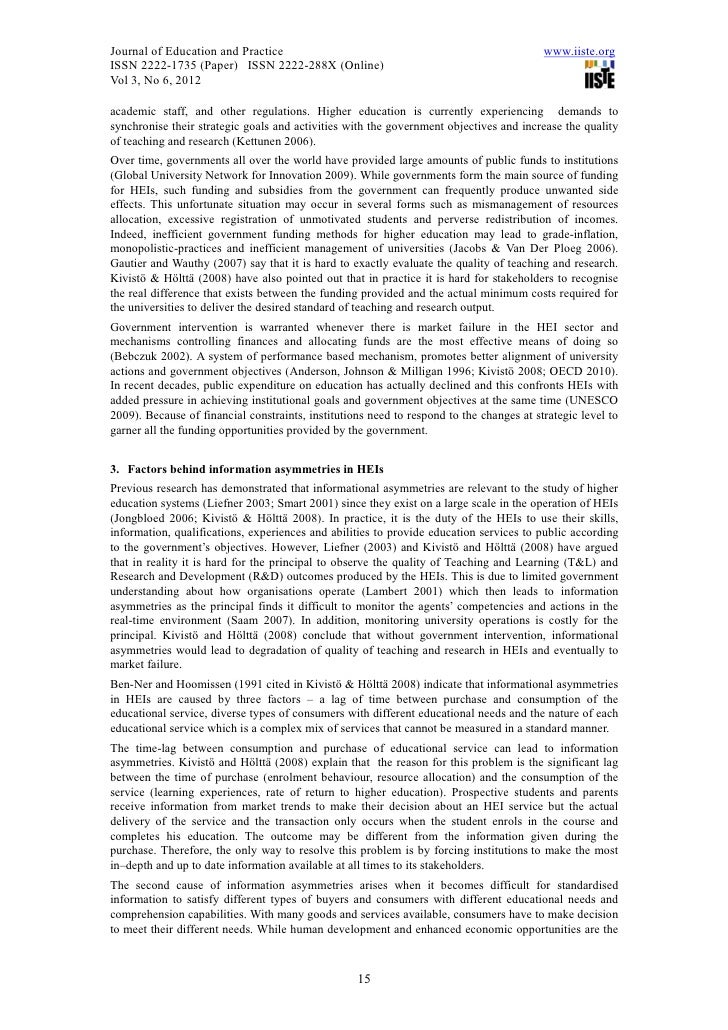 Journal of Education and Practice
ISSN 2222-1735 (Paper) ISSN 2222-288X (Online)
Vol 3, No 6, 2012

www.iiste.org

IISTE

academic staff, and other regulations. Higher education is currently experiencing demands to synchronise their strategic goals and activities with the government objectives and increase the quality of teaching and research (Kettunen 2006).

Over time, governments all over the world have provided large amounts of public funds to institutions (Global University Network for Innovation 2009). While governments form the main source of funding for HEIs, such funding and subsidies from the government can frequently produce unwanted side effects. This unfortunate situation may occur in several forms such as mismanagement of resources allocation, excessive registration of unmotivated students and perverse redistribution of incomes. Indeed, inefficient government funding methods for higher education may lead to grade-inflation, monopolistic-practices and inefficient management of universities (Jacobs & Van Der Ploeg 2006). Gautier and Wauthy (2007) say that it is hard to exactly evaluate the quality of teaching and research. Kivistö & Hölttä (2008) have also pointed out that in practice it is hard for stakeholders to recognise the real difference that exists between the funding provided and the actual minimum costs required for the universities to deliver the desired standard of teaching and research output.

Government intervention is warranted whenever there is market failure in the HEI sector and mechanisms controlling finances and allocating funds are the most effective means of doing so (Bebczuk 2002). A system of performance based mechanism, promotes better alignment of university actions and government objectives (Anderson, Johnson & Milligan 1996; Kivistö 2008; OECD 2010). In recent decades, public expenditure on education has actually declined and this confronts HEIs with added pressure in achieving institutional goals and government objectives at the same time (UNESCO 2009). Because of financial constraints, institutions need to respond to the changes at strategic level to garner all the funding opportunities provided by the government.

3. Factors behind information asymmetries in HEIs

Previous research has demonstrated that informational asymmetries are relevant to the study of higher education systems (Liefner 2003; Smart 2001) since they exist on a large scale in the operation of HEIs (Jongbloed 2006; Kivistö & Hölttä 2008). In practice, it is the duty of the HEIs to use their skills, information, qualifications, experiences and abilities to provide education services to public according to the government's objectives. However, Liefner (2003) and Kivistö and Hölttä (2008) have argued that in reality it is hard for the principal to observe the quality of Teaching and Learning (T&L) and Research and Development (R&D) outcomes produced by the HEIs. This is due to limited government understanding about how organisations operate (Lambert 2001) which then leads to information asymmetries as the principal finds it difficult to monitor the agents' competencies and actions in the real-time environment (Saam 2007). In addition, monitoring university operations is costly for the principal. Kivistö and Hölttä (2008) conclude that without government intervention, informational asymmetries would lead to degradation of quality of teaching and research in HEIs and eventually to market failure.

Ben-Ner and Hoomissen (1991 cited in Kivistö & Hölttä 2008) indicate that informational asymmetries in HEIs are caused by three factors – a lag of time between purchase and consumption of the educational service, diverse types of consumers with different educational needs and the nature of each educational service which is a complex mix of services that cannot be measured in a standard manner.

The time-lag between consumption and purchase of educational service can lead to information asymmetries. Kivistö and Hölttä (2008) explain that the reason for this problem is the significant lag between the time of purchase (enrolment behaviour, resource allocation) and the consumption of the service (learning experiences, rate of return to higher education). Prospective students and parents receive information from market trends to make their decision about an HEI service but the actual delivery of the service and the transaction only occurs when the student enrols in the course and completes his education. The outcome may be different from the information given during the purchase. Therefore, the only way to resolve this problem is by forcing institutions to make the most in–depth and up to date information available at all times to its stakeholders.

The second cause of information asymmetries arises when it becomes difficult for standardised information to satisfy different types of buyers and consumers with different educational needs and comprehension capabilities. With many goods and services available, consumers have to make decision to meet their different needs. While human development and enhanced economic opportunities are the

15